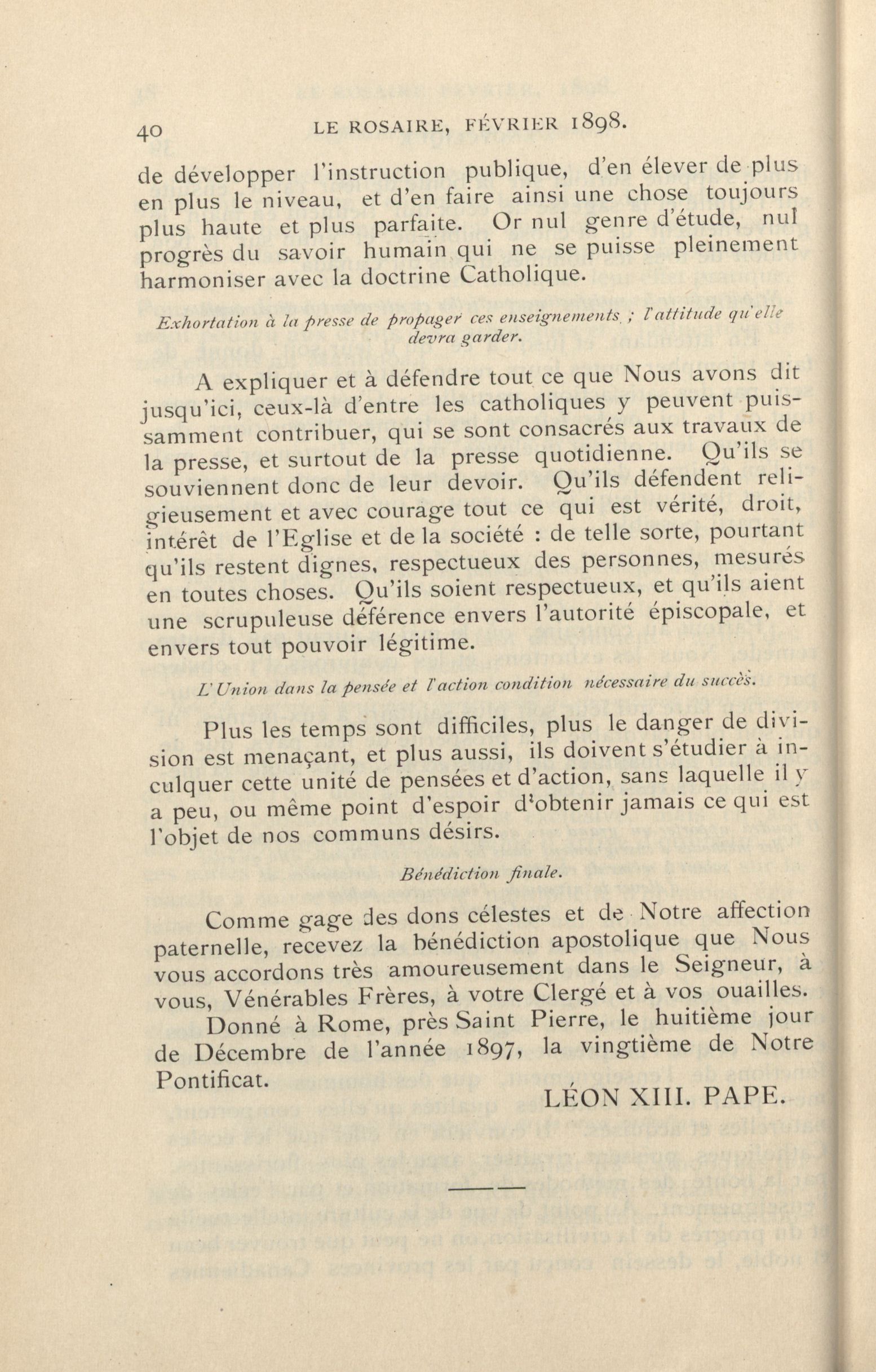 40 LE ROSAIRE, FÉVRIER 1898.

de développer l'instruction publique, d'en élever de plus en plus le niveau, et d'en faire ainsi une chose toujours plus haute et plus parfaite. Or nul genre d'étude, nul progrès du savoir humain qui ne se puisse pleinement harmoniser avec la doctrine Catholique.

Exhortation à la presse de propager ces enseignements ; l'attitude qu'elle devra garder.

A expliquer et à défendre tout ce que Nous avons dit jusqu'ici, ceux-là d'entre les catholiques y peuvent puissamment contribuer, qui se sont consacrés aux travaux de la presse, et surtout de la presse quotidienne. Qu'ils se souviennent donc de leur devoir. Qu'ils défendent religieusement et avec courage tout ce qui est vérité, droit, intérêt de l'Eglise et de la société : de telle sorte, pourtant qu'ils restent dignes, respectueux des personnes, mesurés en toutes choses. Qu'ils soient respectueux, et qu'ils aient une scrupuleuse déférence envers l'autorité épiscopale, et envers tout pouvoir légitime.

L'Union dans la pensée et l'action condition nécessaire du succès.

Plus les temps sont difficiles, plus le danger de division est menaçant, et plus aussi, ils doivent s'étudier à inculquer cette unité de pensées et d'action, sans laquelle il y a peu, ou même point d'espoir d'obtenir jamais ce qui est l'objet de nos communs désirs.

Bénédiction finale.

Comme gage des dons célestes et de Notre affection paternelle, recevez la bénédiction apostolique que Nous vous accordons très amoureusement dans le Seigneur, à vous, Vénérables Frères, à votre Clergé et à vos ouailles.

Donné à Rome, près Saint Pierre, le huitième jour de Décembre de l'année 1897, la vingtième de Notre Pontificat.

LÉON XIII. PAPE.